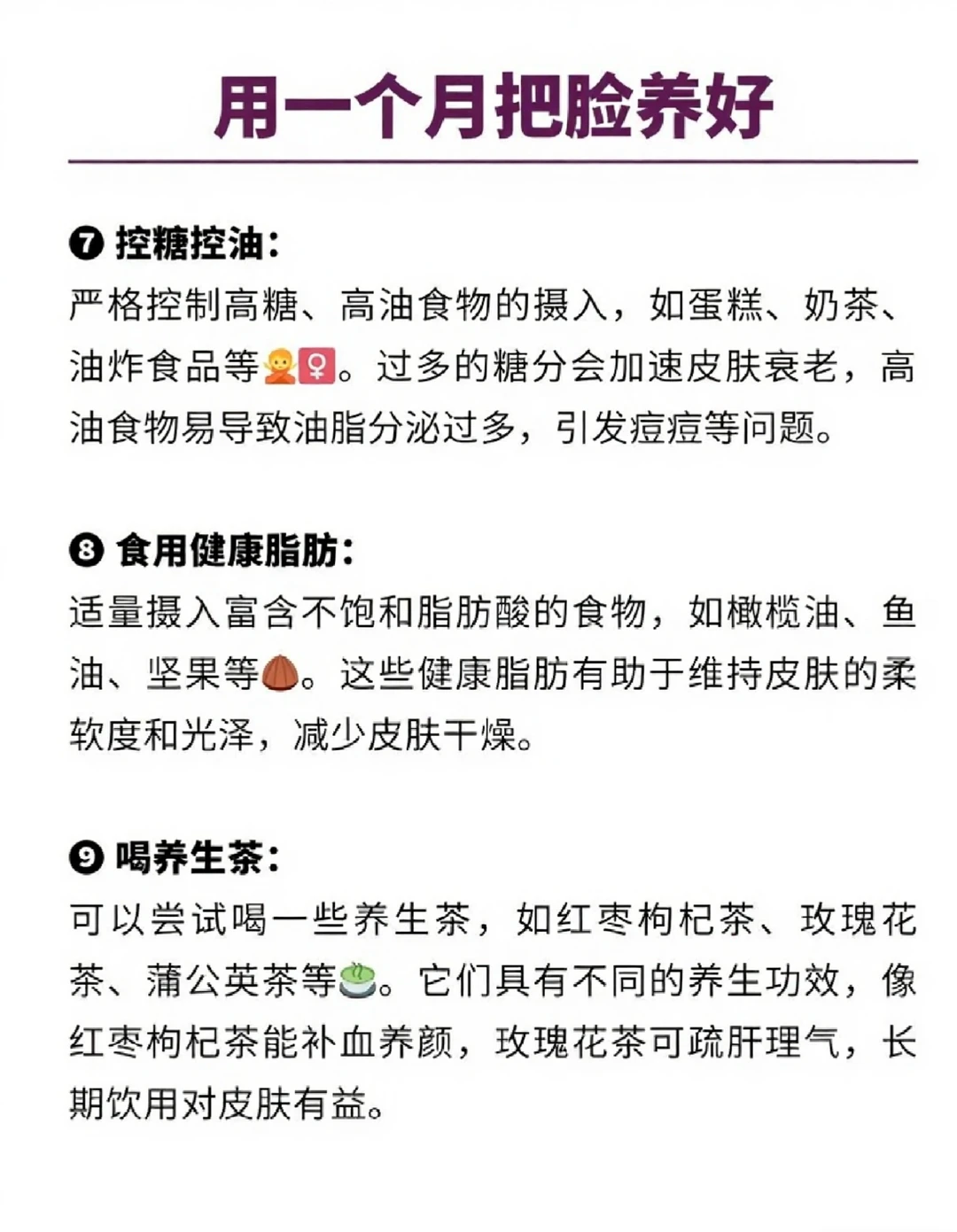 用一个月把脸养好

❼ 控糖控油：
严格控制高糖、高油食物的摄入，如蛋糕、奶茶、油炸食品等🙅‍♀️。过多的糖分会加速皮肤衰老，高油食物易导致油脂分泌过多，引发痘痘等问题。

❽ 食用健康脂肪：
适量摄入富含不饱和脂肪酸的食物，如橄榄油、鱼油、坚果等🌰。这些健康脂肪有助于维持皮肤的柔软度和光泽，减少皮肤干燥。

❾ 喝养生茶：
可以尝试喝一些养生茶，如红枣枸杞茶、玫瑰花茶、蒲公英茶等🍵。它们具有不同的养生功效，像红枣枸杞茶能补血养颜，玫瑰花茶可疏肝理气，长期饮用对皮肤有益。